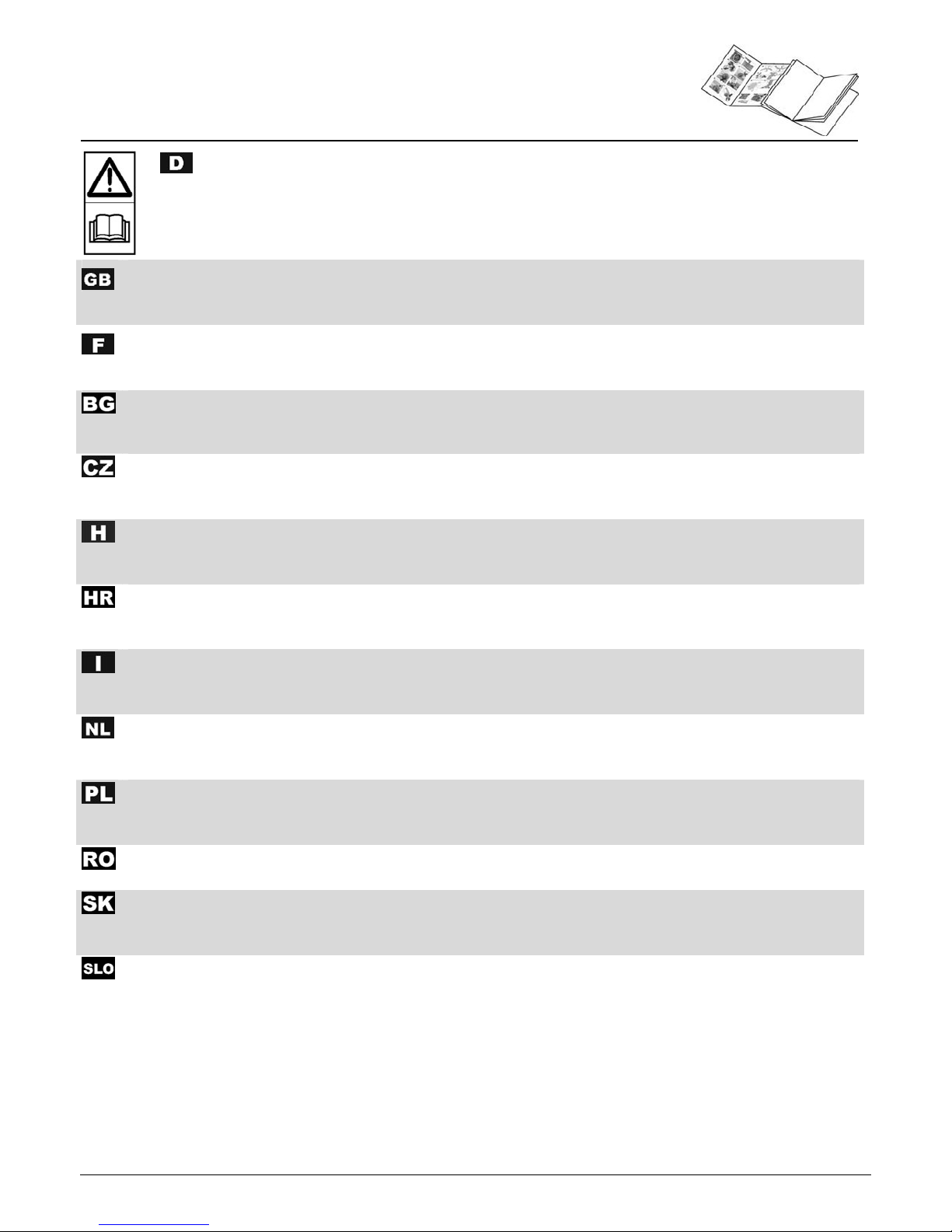 D

GB

F

BG

CZ

H

HR

I

NL

PL

RO

SK

SLO